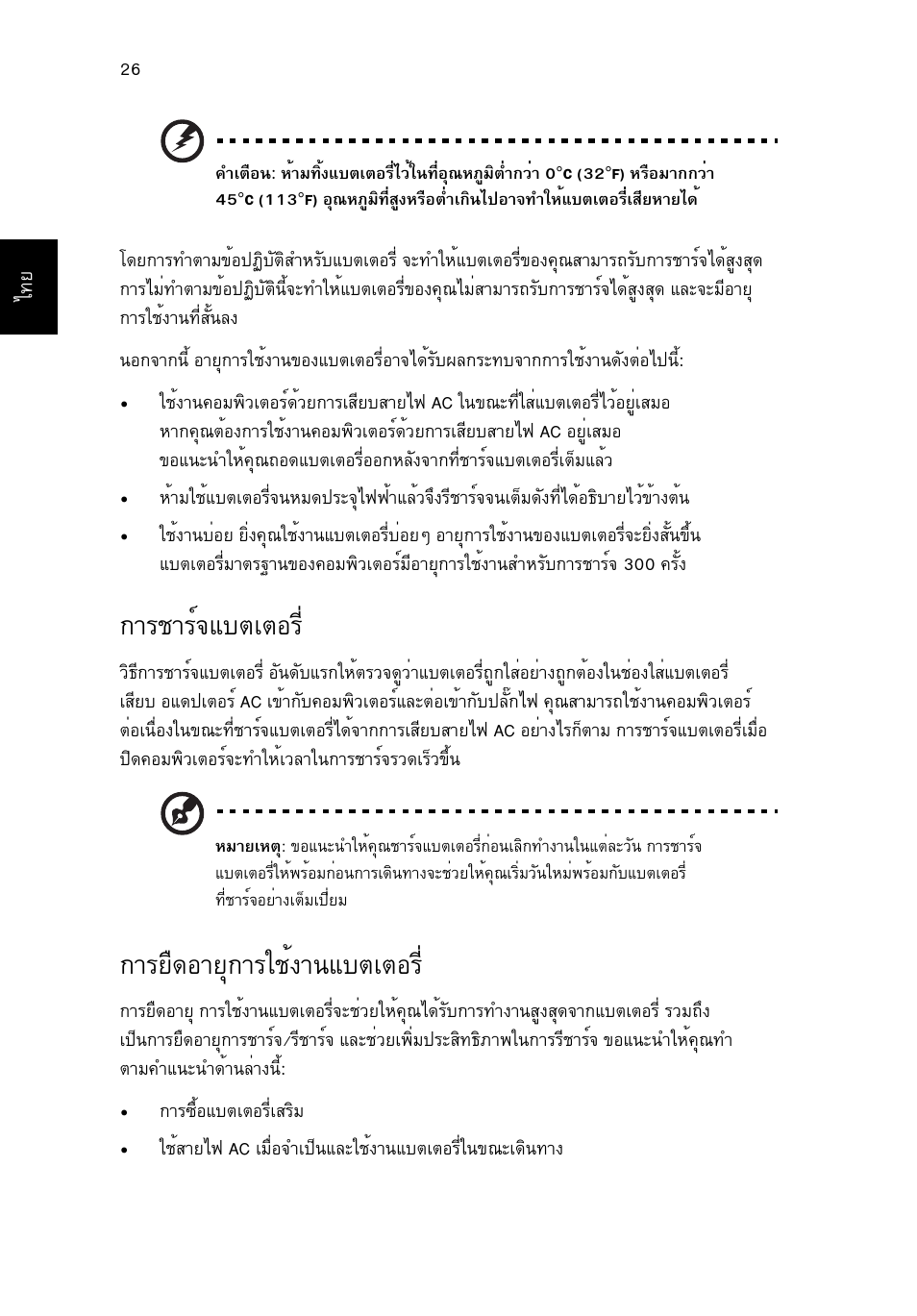 26

ไทย

คำเตือน: ห้ามทิ้งแบตเตอรี่ไว้ในที่อุณหภูมิต่ำกว่า 0°C (32°F) หรือมากกว่า 45°C (113°F) อุณหภูมิที่สูงหรือต่ำเกินไปอาจทำให้แบตเตอรี่เสียหายได้

โดยการทำตามข้อปฏิบัติสำหรับแบตเตอรี่ จะทำให้แบตเตอรี่ของคุณสามารถรับการชาร์จได้สูงสุด การไม่ทำตามข้อปฏิบัตินี้จะทำให้แบตเตอรี่ของคุณไม่สามารถรับการชาร์จได้สูงสุด และจะมีอายุการใช้งานที่สั้นลง

นอกจากนี้ อายุการใช้งานของแบตเตอรี่อาจได้รับผลกระทบจากการใช้งานดังต่อไปนี้:

• ใช้งานคอมพิวเตอร์ด้วยการเสียบสายไฟ AC ในขณะที่ใส่แบตเตอรี่ไว้อยู่เสมอ หากคุณต้องการใช้งานคอมพิวเตอร์ด้วยการเสียบสายไฟ AC อยู่เสมอ ขอแนะนำให้คุณถอดแบตเตอรี่ออกหลังจากที่ชาร์จแบตเตอรี่เต็มแล้ว

• ห้ามใช้แบตเตอรี่จนหมดประจุไฟฟ้าแล้วจึงรีชาร์จจนเต็มดังที่ได้อธิบายไว้ข้างต้น

• ใช้งานบ่อย ยิ่งคุณใช้งานแบตเตอรี่บ่อยๆ อายุการใช้งานของแบตเตอรี่จะยิ่งสั้นขึ้น แบตเตอรี่มาตรฐานของคอมพิวเตอร์มีอายุการใช้งานสำหรับการชาร์จ 300 ครั้ง

การชาร์จแบตเตอรี่

วิธีการชาร์จแบตเตอรี่ อันดับแรกให้ตรวจดูว่าแบตเตอรี่ถูกใส่อย่างถูกต้องในช่องใส่แบตเตอรี่ เสียบ อแดปเตอร์ AC เข้ากับคอมพิวเตอร์และต่อเข้ากับปลั๊กไฟ คุณสามารถใช้งานคอมพิวเตอร์ต่อเนื่องในขณะที่ชาร์จแบตเตอรี่ได้จากการเสียบสายไฟ AC อย่างไรก็ตาม การชาร์จแบตเตอรี่เมื่อปิดคอมพิวเตอร์จะทำให้เวลาในการชาร์จรวดเร็วขึ้น

หมายเหตุ: ขอแนะนำให้คุณชาร์จแบตเตอรี่ก่อนเลิกทำงานในแต่ละวัน การชาร์จแบตเตอรี่ให้พร้อมก่อนการเดินทางจะช่วยให้คุณเริ่มวันใหม่พร้อมกับแบตเตอรี่ที่ชาร์จอย่างเต็มเปี่ยม

การยืดอายุการใช้งานแบตเตอรี่

การยืดอายุ การใช้งานแบตเตอรี่จะช่วยให้คุณได้รับการทำงานสูงสุดจากแบตเตอรี่ รวมถึงเป็นการยืดอายุการชาร์จ/รีชาร์จ และช่วยเพิ่มประสิทธิภาพในการรีชาร์จ ขอแนะนำให้คุณทำตามคำแนะนำด้านล่างนี้:

• การซื้อแบตเตอรี่เสริม

• ใช้สายไฟ AC เมื่อจำเป็นและใช้งานแบตเตอรี่ในขณะเดินทาง